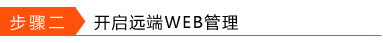 步骤二 开启远端WEB管理